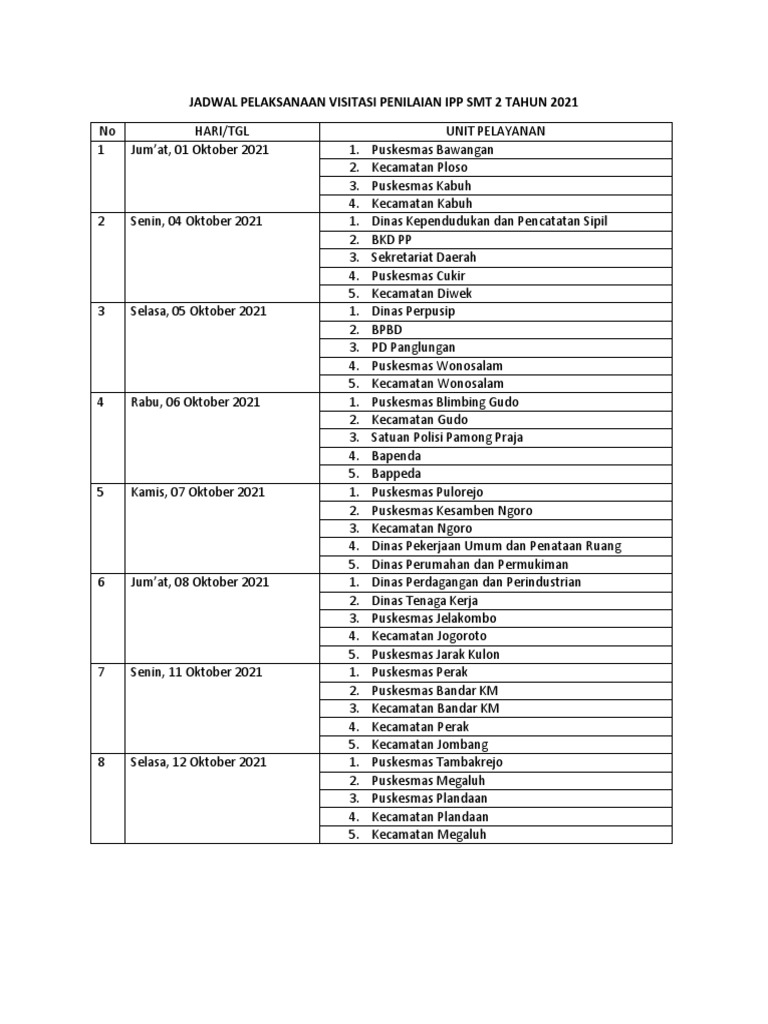 JADWAL PELAKSANAAN VISITASI PENILAIAN IPP SMT 2 TAHUN 2021

| No | HARI/TGL | UNIT PELAYANAN |
|---|---|---|
| 1 | Jum'at, 01 Oktober 2021 | 1. Puskesmas Bawangan |
| | | 2. Kecamatan Ploso |
| | | 3. Puskesmas Kabuh |
| | | 4. Kecamatan Kabuh |
| 2 | Senin, 04 Oktober 2021 | 1. Dinas Kependudukan dan Pencatatan Sipil |
| | | 2. BKD PP |
| | | 3. Sekretariat Daerah |
| | | 4. Puskesmas Cukir |
| | | 5. Kecamatan Diwek |
| 3 | Selasa, 05 Oktober 2021 | 1. Dinas Perpusip |
| | | 2. BPBD |
| | | 3. PD Panglungan |
| | | 4. Puskesmas Wonosalam |
| | | 5. Kecamatan Wonosalam |
| 4 | Rabu, 06 Oktober 2021 | 1. Puskesmas Blimbing Gudo |
| | | 2. Kecamatan Gudo |
| | | 3. Satuan Polisi Pamong Praja |
| | | 4. Bapenda |
| | | 5. Bappeda |
| 5 | Kamis, 07 Oktober 2021 | 1. Puskesmas Pulorejo |
| | | 2. Puskesmas Kesamben Ngoro |
| | | 3. Kecamatan Ngoro |
| | | 4. Dinas Pekerjaan Umum dan Penataan Ruang |
| | | 5. Dinas Perumahan dan Permukiman |
| 6 | Jum'at, 08 Oktober 2021 | 1. Dinas Perdagangan dan Perindustrian |
| | | 2. Dinas Tenaga Kerja |
| | | 3. Puskesmas Jelakombo |
| | | 4. Kecamatan Jogoroto |
| | | 5. Puskesmas Jarak Kulon |
| 7 | Senin, 11 Oktober 2021 | 1. Puskesmas Perak |
| | | 2. Puskesmas Bandar KM |
| | | 3. Kecamatan Bandar KM |
| | | 4. Kecamatan Perak |
| | | 5. Kecamatan Jombang |
| 8 | Selasa, 12 Oktober 2021 | 1. Puskesmas Tambakrejo |
| | | 2. Puskesmas Megaluh |
| | | 3. Puskesmas Plandaan |
| | | 4. Kecamatan Plandaan |
| | | 5. Kecamatan Megaluh |